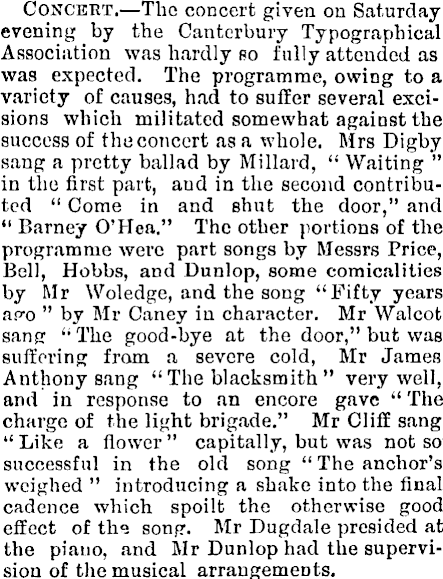 CONCERT.—The concert given on Saturday evening by the Canterbury Typographical Association was hardly so fully attended as was expected. The programme, owing to a variety of causes, had to suffer several excisions which militated somewhat against the success of the concert as a whole. Mrs Digby sang a pretty ballad by Millard, "Waiting" in the first part, and in the second contributed "Come in and shut the door," and "Barney O'Hea." The other portions of the programme were part songs by Messrs Price, Bell, Hobbs, and Dunlop, some comicalities by Mr Woledge, and the song "Fifty years ago" by Mr Caney in character. Mr Walcot sang "The good-bye at the door," but was suffering from a severe cold, Mr James Anthony sang "The blacksmith" very well, and in response to an encore gave "The charge of the light brigade." Mr Cliff sang "Like a flower" capitally, but was not so successful in the old song "The anchor's weighed" introducing a shake into the final cadence which spoilt the otherwise good effect of the song. Mr Dugdale presided at the piano, and Mr Dunlop had the supervision of the musical arrangements.